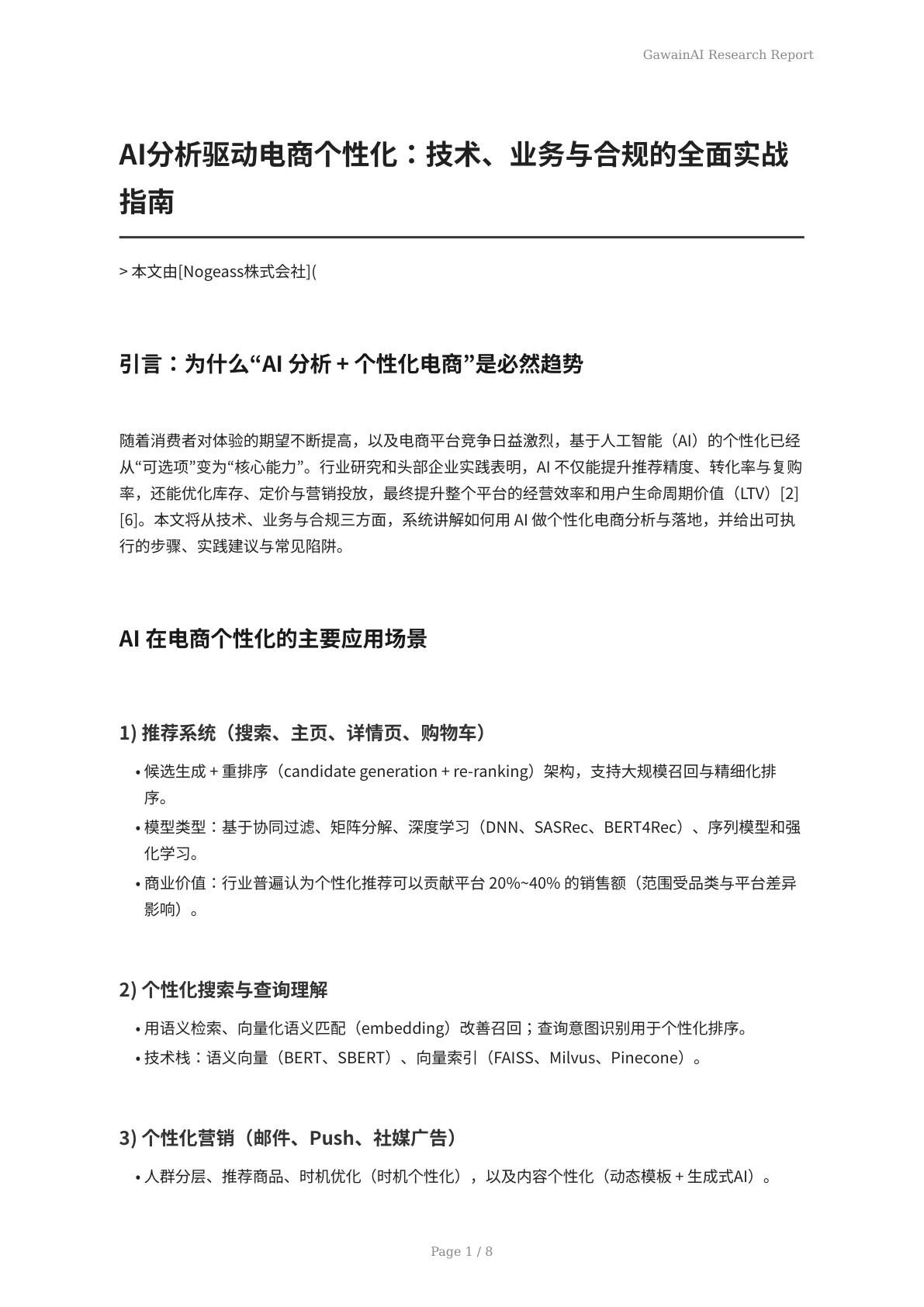 GawainAI Research Report

AI分析驱动电商个性化：技术、业务与合规的全面实战指南

> 本文由[Nogeass株式会社](

引言：为什么“AI 分析 + 个性化电商”是必然趋势

随着消费者对体验的期望不断提高，以及电商平台竞争日益激烈，基于人工智能（AI）的个性化已经从“可选项”变为“核心能力”。行业研究和头部企业实践表明，AI 不仅能提升推荐精度、转化率与复购率，还能优化库存、定价与营销投放，最终提升整个平台的经营效率和用户生命周期价值（LTV）[2][6]。本文将从技术、业务与合规三方面，系统讲解如何用 AI 做个性化电商分析与落地，并给出可执行的步骤、实践建议与常见陷阱。

AI 在电商个性化的主要应用场景

1) 推荐系统（搜索、主页、详情页、购物车）

• 候选生成 + 重排序（candidate generation + re-ranking）架构，支持大规模召回与精细化排序。
• 模型类型：基于协同过滤、矩阵分解、深度学习（DNN、SASRec、BERT4Rec）、序列模型和强化学习。
• 商业价值：行业普遍认为个性化推荐可以贡献平台 20%~40% 的销售额（范围受品类与平台差异影响）。

2) 个性化搜索与查询理解

• 用语义检索、向量化语义匹配（embedding）改善召回；查询意图识别用于个性化排序。
• 技术栈：语义向量（BERT、SBERT）、向量索引（FAISS、Milvus、Pinecone）。

3) 个性化营销（邮件、Push、社媒广告）

• 人群分层、推荐商品、时机优化（时机个性化），以及内容个性化（动态模板 + 生成式AI）。

Page 1 / 8